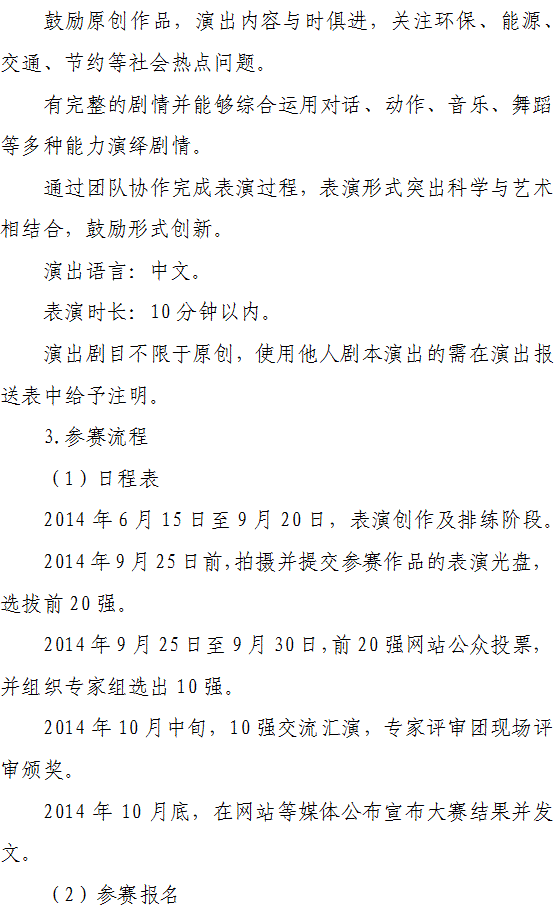 鼓励原创作品，演出内容与时俱进，关注环保、能源、交通、节约等社会热点问题。

有完整的剧情并能够综合运用对话、动作、音乐、舞蹈等多种能力演绎剧情。

通过团队协作完成表演过程，表演形式突出科学与艺术相结合，鼓励形式创新。

演出语言：中文。

表演时长：10分钟以内。

演出剧目不限于原创，使用他人剧本演出的需在演出报送表中给予注明。

3.参赛流程

（1）日程表

2014年6月15日至9月20日，表演创作及排练阶段。

2014年9月25日前，拍摄并提交参赛作品的表演光盘，选拔前20强。

2014年9月25日至9月30日，前20强网站公众投票，并组织专家组选出10强。

2014年10月中旬，10强交流汇演，专家评审团现场评审颁奖。

2014年10月底，在网站等媒体公布宣布大赛结果并发文。

（2）参赛报名